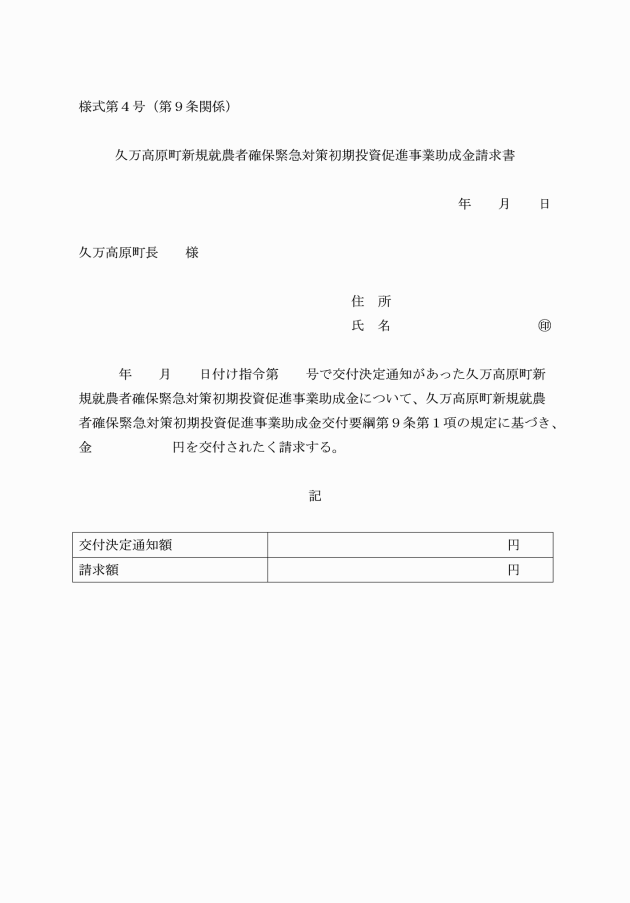 様式第４号（第９条関係）

久万高原町新規就農者確保緊急対策初期投資促進事業助成金請求書

年　　月　　日

久万高原町長　　様

住　所
氏　名　　　　　　　　　　　㊞

　　年　　月　　日付け指令第　　号で交付決定通知があった久万高原町新規就農者確保緊急対策初期投資促進事業助成金について、久万高原町新規就農者確保緊急対策初期投資促進事業助成金交付要綱第９条第１項の規定に基づき、金　　　　　　円を交付されたく請求する。

記

| 交付決定通知額 | 円 |
|---|---|
| 請求額 | 円 |